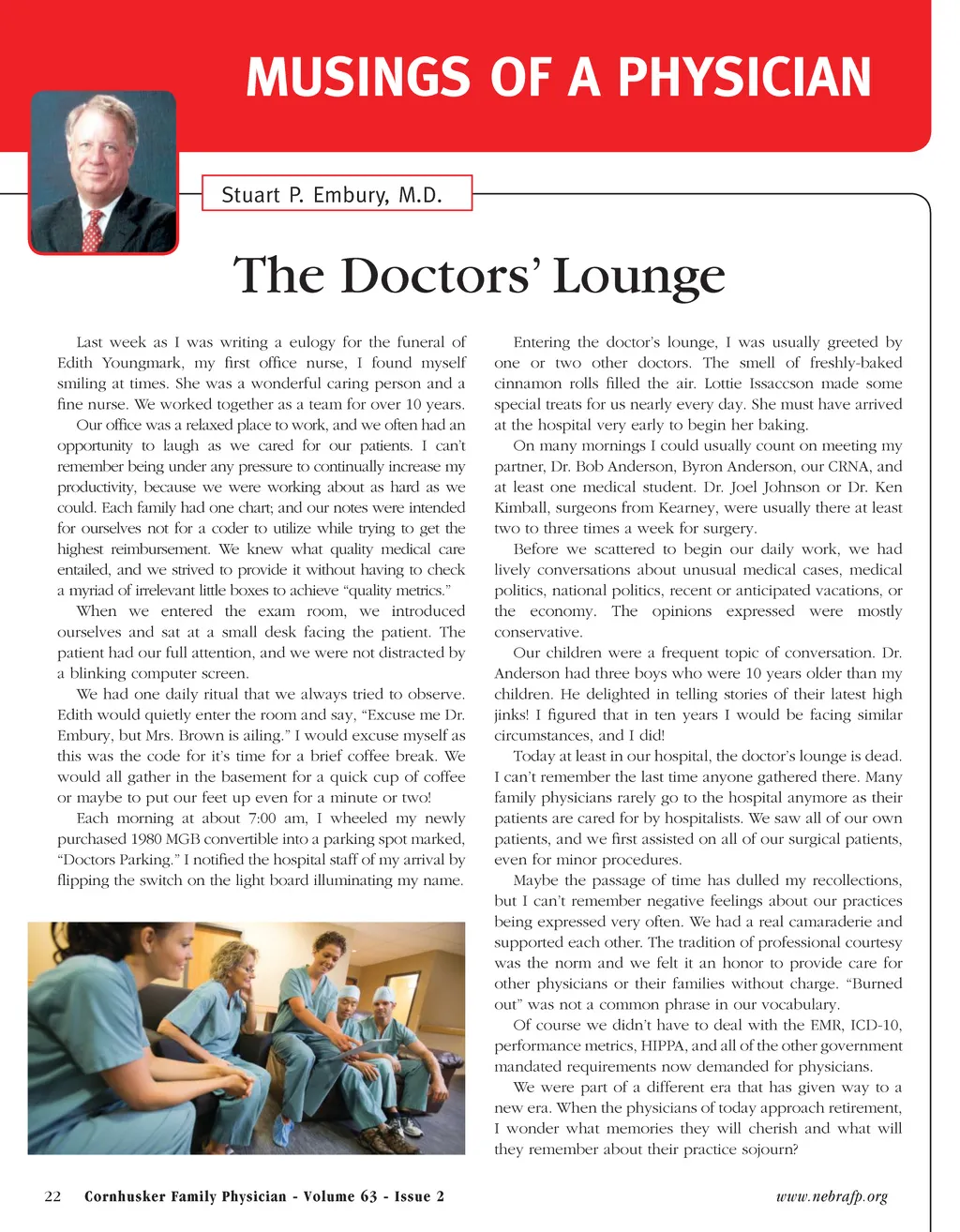 MUSINGS OF A PHYSICIAN

Stuart P. Embury, M.D.

The Doctors' Lounge

Last week as I was writing a eulogy for the funeral of Edith Youngmark, my first office nurse, I found myself smiling at times. She was a wonderful caring person and a fine nurse. We worked together as a team for over 10 years.

Our office was a relaxed place to work, and we often had an opportunity to laugh as we cared for our patients. I can't remember being under any pressure to continually increase my productivity, because we were working about as hard as we could. Each family had one chart; and our notes were intended for ourselves not for a coder to utilize while trying to get the highest reimbursement. We knew what quality medical care entailed, and we strived to provide it without having to check a myriad of irrelevant little boxes to achieve "quality metrics."

When we entered the exam room, we introduced ourselves and sat at a small desk facing the patient. The patient had our full attention, and we were not distracted by a blinking computer screen.

We had one daily ritual that we always tried to observe. Edith would quietly enter the room and say, "Excuse me Dr. Embury, but Mrs. Brown is ailing." I would excuse myself as this was the code for it's time for a brief coffee break. We would all gather in the basement for a quick cup of coffee or maybe to put our feet up even for a minute or two!

Each morning at about 7:00 am, I wheeled my newly purchased 1980 MGB convertible into a parking spot marked, "Doctors Parking." I notified the hospital staff of my arrival by flipping the switch on the light board illuminating my name.

Entering the doctor's lounge, I was usually greeted by one or two other doctors. The smell of freshly-baked cinnamon rolls filled the air. Lottie Issaccson made some special treats for us nearly every day. She must have arrived at the hospital very early to begin her baking.

On many mornings I could usually count on meeting my partner, Dr. Bob Anderson, Byron Anderson, our CRNA, and at least one medical student. Dr. Joel Johnson or Dr. Ken Kimball, surgeons from Kearney, were usually there at least two to three times a week for surgery.

Before we scattered to begin our daily work, we had lively conversations about unusual medical cases, medical politics, national politics, recent or anticipated vacations, or the economy. The opinions expressed were mostly conservative.

Our children were a frequent topic of conversation. Dr. Anderson had three boys who were 10 years older than my children. He delighted in telling stories of their latest high jinks! I figured that in ten years I would be facing similar circumstances, and I did!

Today at least in our hospital, the doctor's lounge is dead. I can't remember the last time anyone gathered there. Many family physicians rarely go to the hospital anymore as their patients are cared for by hospitalists. We saw all of our own patients, and we first assisted on all of our surgical patients, even for minor procedures.

Maybe the passage of time has dulled my recollections, but I can't remember negative feelings about our practices being expressed very often. We had a real camaraderie and supported each other. The tradition of professional courtesy was the norm and we felt it an honor to provide care for other physicians or their families without charge. "Burned out" was not a common phrase in our vocabulary.

Of course we didn't have to deal with the EMR, ICD-10, performance metrics, HIPPA, and all of the other government mandated requirements now demanded for physicians.

We were part of a different era that has given way to a new era. When the physicians of today approach retirement, I wonder what memories they will cherish and what will they remember about their practice sojourn?

22 Cornhusker Family Physician - Volume 63 - Issue 2 www.nebrafp.org